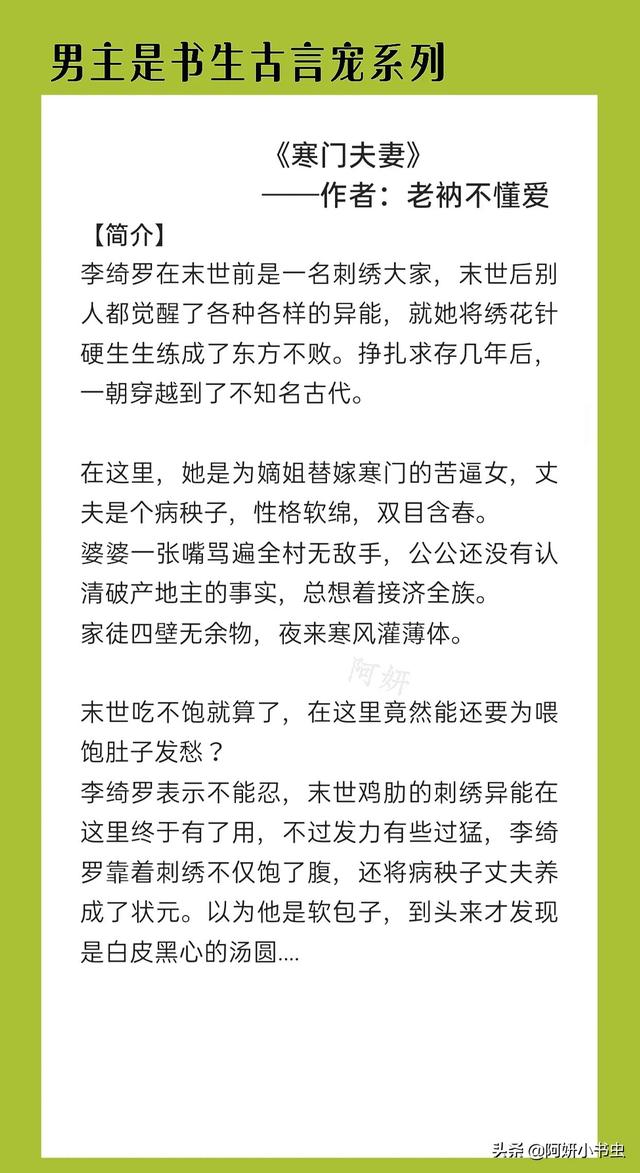 男主是书生古言宠系列

《寒门夫妻》
——作者：老衲不懂爱

【简介】
李绮罗在末世前是一名刺绣大家，末世后别人都觉醒了各种各样的异能，就她将绣花针硬生生练成了东方不败。挣扎求存几年后，一朝穿越到了不知名古代。

在这里，她是为嫡姐替嫁寒门的苦逼女，丈夫是个病秧子，性格软绵，双目含春。
婆婆一张嘴骂遍全村无敌手，公公还没有认清破产地主的事实，总想着接济全族。
家徒四壁无余物，夜来寒风灌薄体。

阿妍

末世吃不饱就算了，在这里竟然能还要为喂饱肚子发愁？
李绮罗表示不能忍，末世鸡肋的刺绣异能在这里终于有了用，不过发力有些过猛，李绮罗靠着刺绣不仅饱了腹，还将病秧子丈夫养成了状元。以为他是软包子，到头来才发现是白皮黑心的汤圆....

头条 @阿妍小书虫